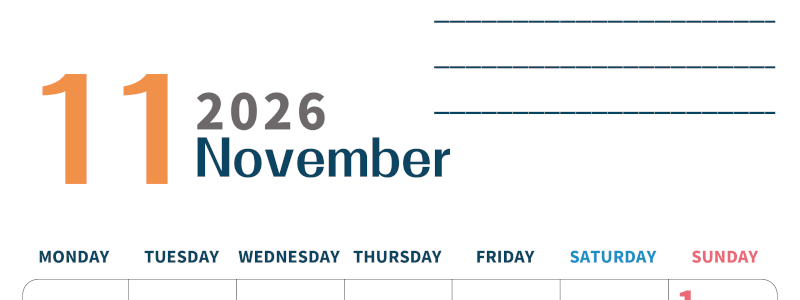 11 2026 November

| MONDAY | TUESDAY | WEDNESDAY | THURSDAY | FRIDAY | SATURDAY | SUNDAY |
|---|---|---|---|---|---|---|
| | | | | | | 1 |